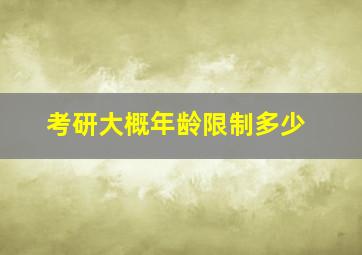 考研大概年龄限制多少